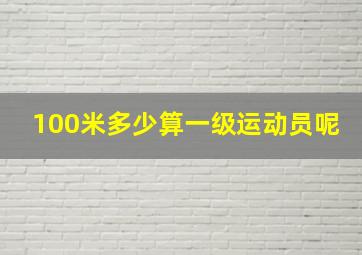 100米多少算一级运动员呢